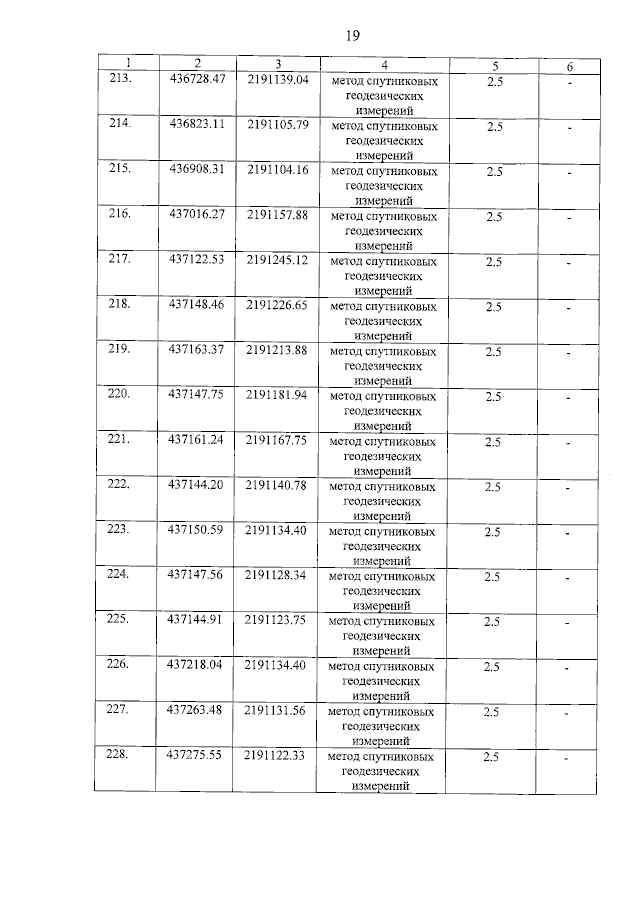 19

| 1 | 2 | 3 | 4 | 5 | 6 |
|---|---|---|---|---|---|
| 213. | 436728.47 | 2191139.04 | метод спутниковых геодезических измерений | 2.5 | - |
| 214. | 436823.11 | 2191105.79 | метод спутниковых геодезических измерений | 2.5 | - |
| 215. | 436908.31 | 2191104.16 | метод спутниковых геодезических измерений | 2.5 | - |
| 216. | 437016.27 | 2191157.88 | метод спутниковых геодезических измерений | 2.5 | - |
| 217. | 437122.53 | 2191245.12 | метод спутниковых геодезических измерений | 2.5 | - |
| 218. | 437148.46 | 2191226.65 | метод спутниковых геодезических измерений | 2.5 | - |
| 219. | 437163.37 | 2191213.88 | метод спутниковых геодезических измерений | 2.5 | - |
| 220. | 437147.75 | 2191181.94 | метод спутниковых геодезических измерений | 2.5 | - |
| 221. | 437161.24 | 2191167.75 | метод спутниковых геодезических измерений | 2.5 | - |
| 222. | 437144.20 | 2191140.78 | метод спутниковых геодезических измерений | 2.5 | - |
| 223. | 437150.59 | 2191134.40 | метод спутниковых геодезических измерений | 2.5 | - |
| 224. | 437147.56 | 2191128.34 | метод спутниковых геодезических измерений | 2.5 | - |
| 225. | 437144.91 | 2191123.75 | метод спутниковых геодезических измерений | 2.5 | - |
| 226. | 437218.04 | 2191134.40 | метод спутниковых геодезических измерений | 2.5 | - |
| 227. | 437263.48 | 2191131.56 | метод спутниковых геодезических измерений | 2.5 | - |
| 228. | 437275.55 | 2191122.33 | метод спутниковых геодезических измерений | 2.5 | - |